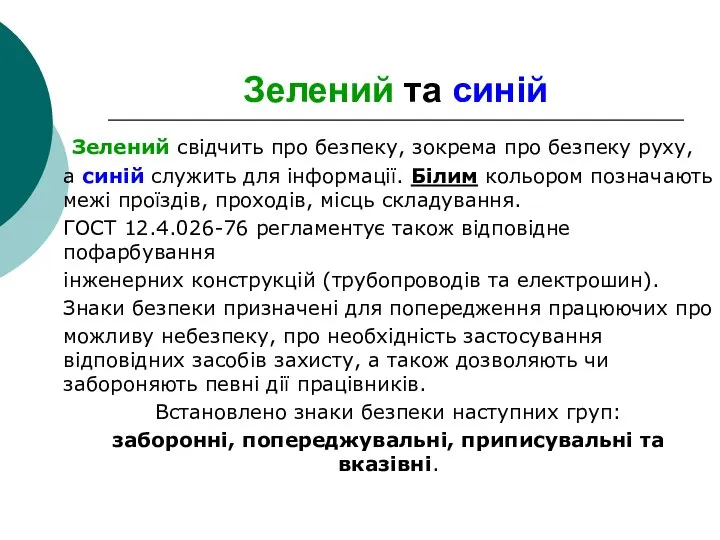 Зелений та синій

Зелений свідчить про безпеку, зокрема про безпеку руху, а синій служить для інформації. Білим кольором позначають межі проїздів, проходів, місць складування.

ГОСТ 12.4.026-76 регламентує також відповідне пофарбування

інженерних конструкцій (трубопроводів та електрошин).

Знаки безпеки призначені для попередження працюючих про

можливу небезпеку, про необхідність застосування відповідних засобів захисту, а також дозволяють чи забороняють певні дії працівників.

Встановлено знаки безпеки наступних груп:

заборонні, попереджувальні, приписувальні та вказівні.